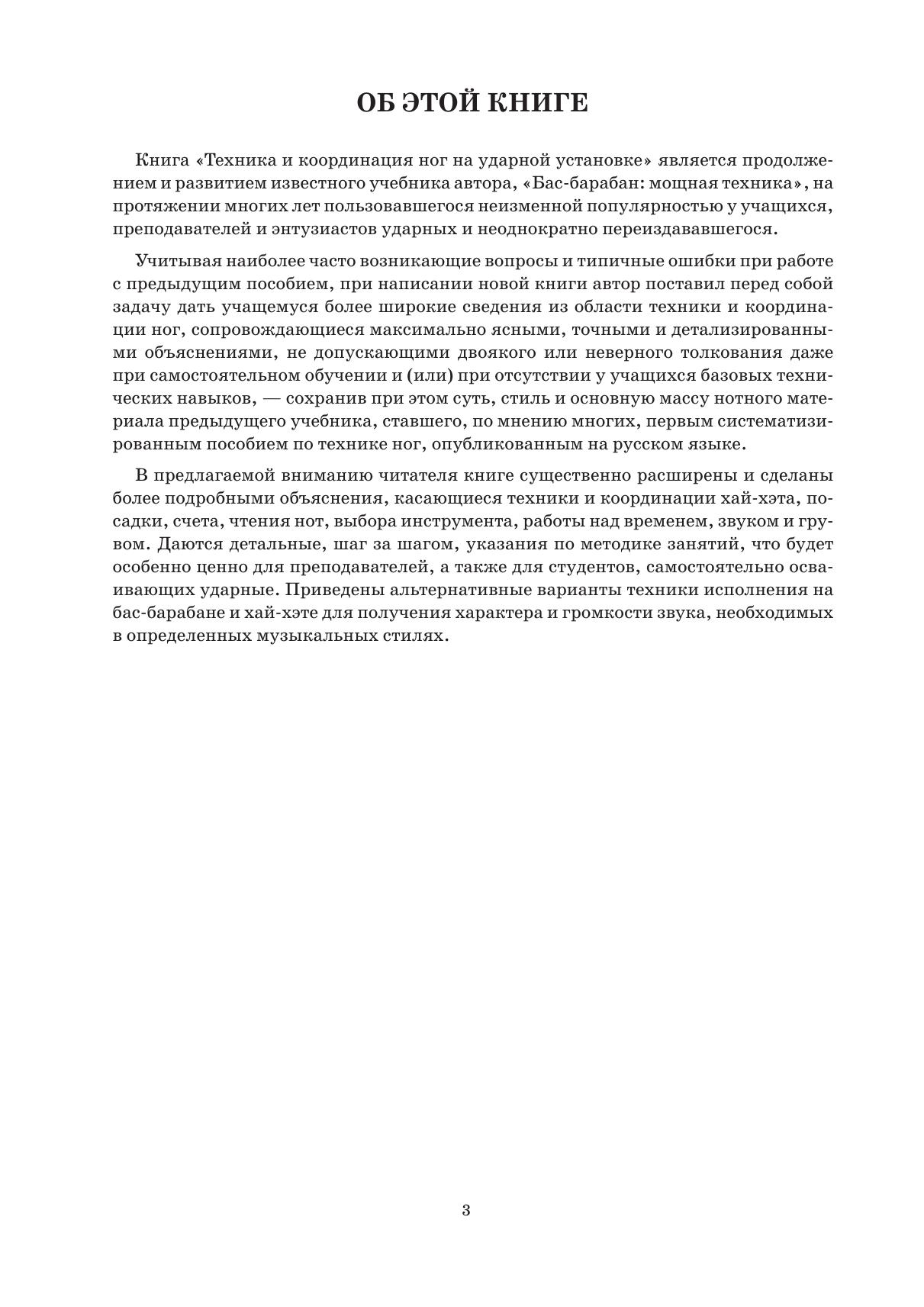 ОБ ЭТОЙ КНИГЕ

Книга «Техника и координация ног на ударной установке» является продолжением и развитием известного учебника автора, «Бас-барабан: мощная техника», на протяжении многих лет пользовавшегося неизменной популярностью у учащихся, преподавателей и энтузиастов ударных и неоднократно переиздававшегося.

Учитывая наиболее часто возникающие вопросы и типичные ошибки при работе с предыдущим пособием, при написании новой книги автор поставил перед собой задачу дать учащемуся более широкие сведения из области техники и координации ног, сопровождающиеся максимально ясными, точными и детализированными объяснениями, не допускающими двоякого или неверного толкования даже при самостоятельном обучении и (или) при отсутствии у учащихся базовых технических навыков, — сохранив при этом суть, стиль и основную массу нотного материала предыдущего учебника, ставшего, по мнению многих, первым систематизированным пособием по технике ног, опубликованным на русском языке.

В предлагаемой вниманию читателя книге существенно расширены и сделаны более подробными объяснения, касающиеся техники и координации хай-хэта, посадки, счета, чтения нот, выбора инструмента, работы над временем, звуком и грувом. Даются детальные, шаг за шагом, указания по методике занятий, что будет особенно ценно для преподавателей, а также для студентов, самостоятельно осваивающих ударные. Приведены альтернативные варианты техники исполнения на бас-барабане и хай-хэте для получения характера и громкости звука, необходимых в определенных музыкальных стилях.

3